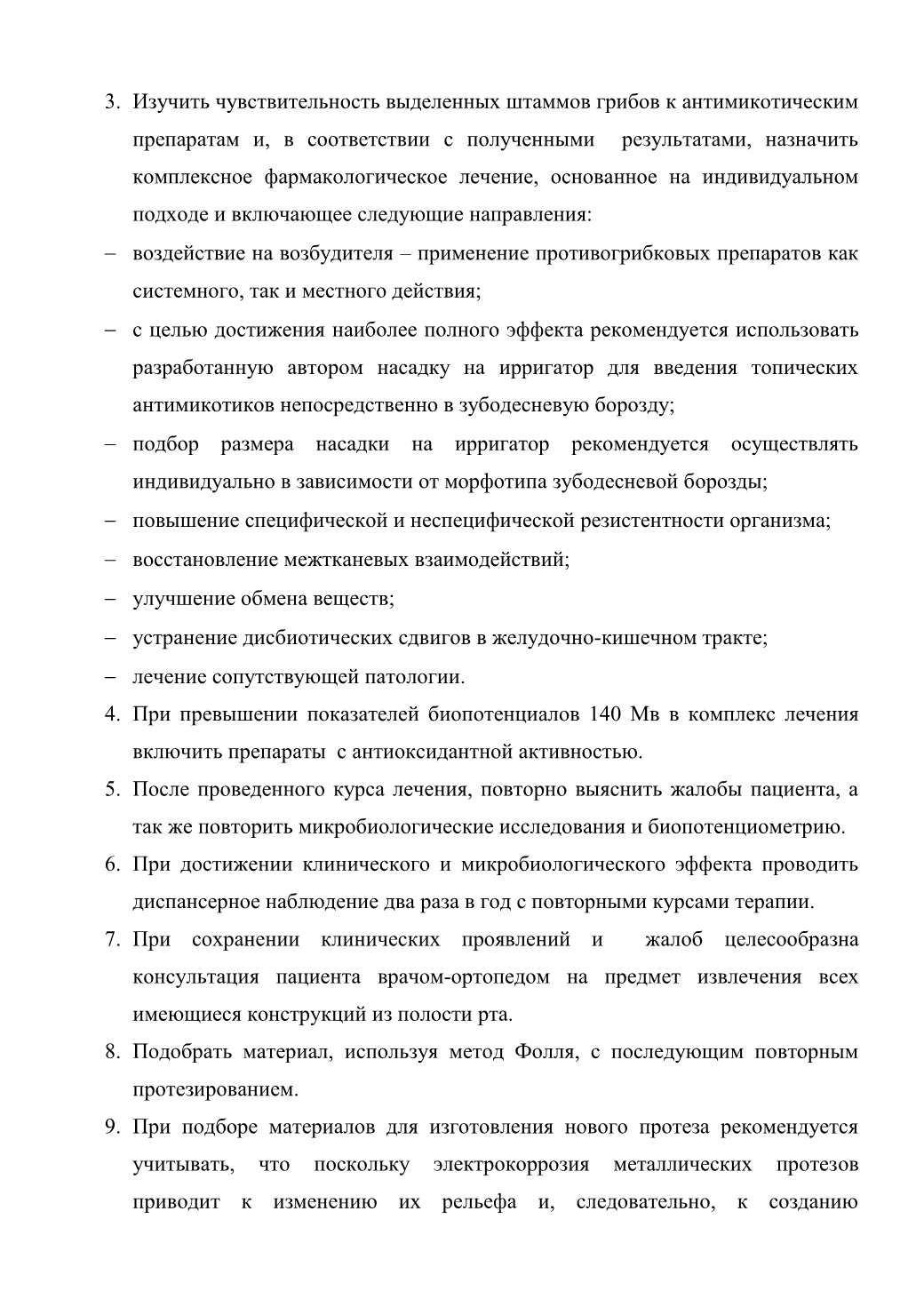 3. Изучить чувствительность выделенных штаммов грибов к антимикотическим препаратам и, в соответствии с полученными результатами, назначить комплексное фармакологическое лечение, основанное на индивидуальном подходе и включающее следующие направления:

– воздействие на возбудителя – применение противогрибковых препаратов как системного, так и местного действия;

– с целью достижения наиболее полного эффекта рекомендуется использовать разработанную автором насадку на ирригатор для введения топических антимикотиков непосредственно в зубодесневую борозду;

– подбор размера насадки на ирригатор рекомендуется осуществлять индивидуально в зависимости от морфотипа зубодесневой борозды;

– повышение специфической и неспецифической резистентности организма;

– восстановление межтканевых взаимодействий;

– улучшение обмена веществ;

– устранение дисбиотических сдвигов в желудочно-кишечном тракте;

– лечение сопутствующей патологии.

4. При превышении показателей биопотенциалов 140 Мв в комплекс лечения включить препараты с антиоксидантной активностью.

5. После проведенного курса лечения, повторно выяснить жалобы пациента, а так же повторить микробиологические исследования и биопотенциометрию.

6. При достижении клинического и микробиологического эффекта проводить диспансерное наблюдение два раза в год с повторными курсами терапии.

7. При сохранении клинических проявлений и жалоб целесообразна консультация пациента врачом-ортопедом на предмет извлечения всех имеющиеся конструкций из полости рта.

8. Подобрать материал, используя метод Фолля, с последующим повторным протезированием.

9. При подборе материалов для изготовления нового протеза рекомендуется учитывать, что поскольку электрокоррозия металлических протезов приводит к изменению их рельефа и, следовательно, к созданию